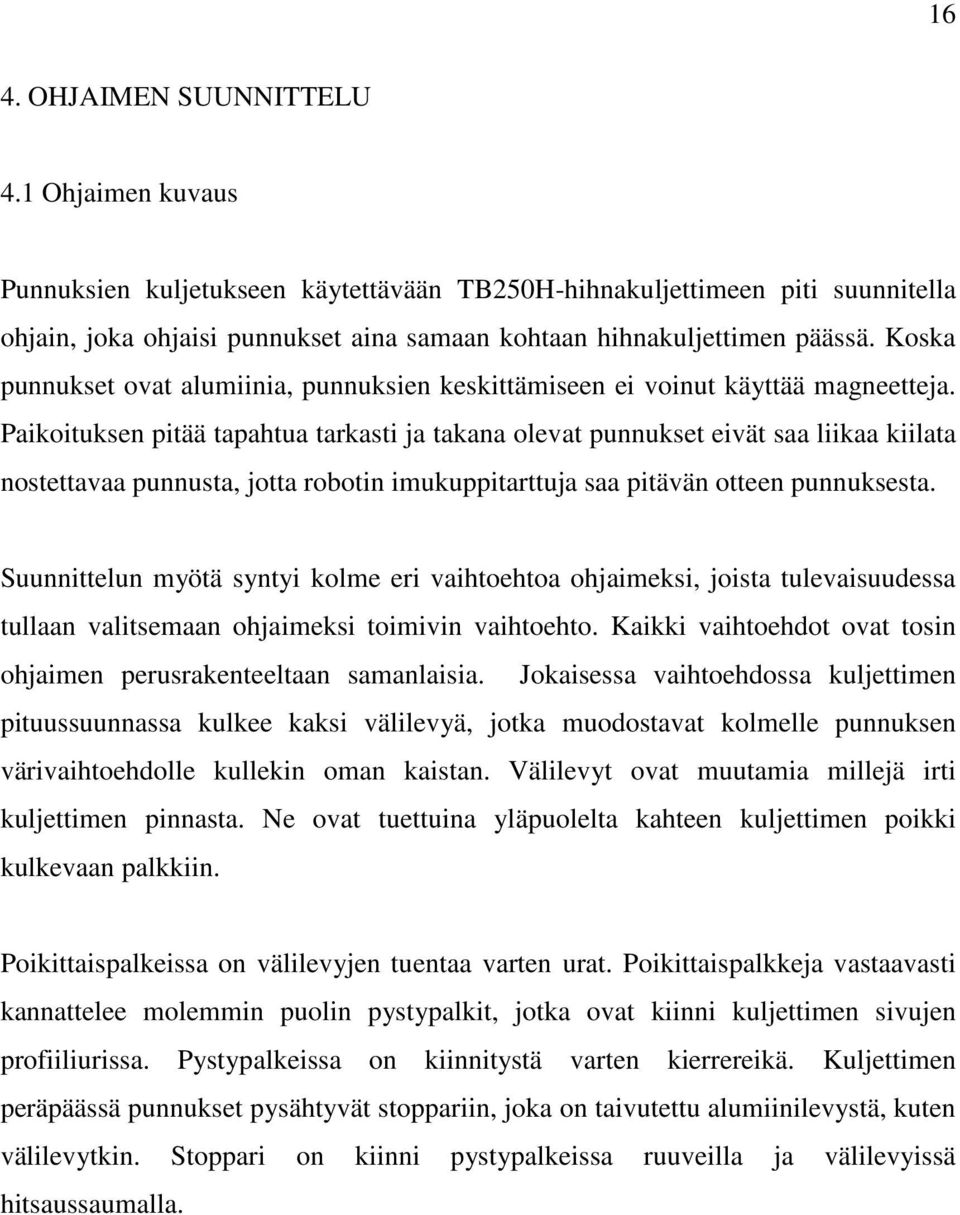 16

4. OHJAIMEN SUUNNITTELU

4.1 Ohjaimen kuvaus

Punnuksien kuljetukseen käytettävään TB250H-hihnakuljettimeen piti suunnitella ohjain, joka ohjaisi punnukset aina samaan kohtaan hihnakuljettimen päässä. Koska punnukset ovat alumiinia, punnuksien keskittämiseen ei voinut käyttää magneetteja. Paikoituksen pitää tapahtua tarkasti ja takana olevat punnukset eivät saa liikaa kiilata nostettavaa punnusta, jotta robotin imukuppitarttuja saa pitävän otteen punnuksesta.

Suunnittelun myötä syntyi kolme eri vaihtoehtoa ohjaimeksi, joista tulevaisuudessa tullaan valitsemaan ohjaimeksi toimivin vaihtoehto. Kaikki vaihtoehdot ovat tosin ohjaimen perusrakenteeltaan samanlaisia. Jokaisessa vaihtoehdossa kuljettimen pituussuunnassa kulkee kaksi välilevyä, jotka muodostavat kolmelle punnuksen värivaihtoehdolle kullekin oman kaistan. Välilevyt ovat muutamia millejä irti kuljettimen pinnasta. Ne ovat tuettuina yläpuolelta kahteen kuljettimen poikki kulkevaan palkkiin.

Poikittaispalkeissa on välilevyjen tuentaa varten urat. Poikittaispalkkeja vastaavasti kannattelee molemmin puolin pystypalkit, jotka ovat kiinni kuljettimen sivujen profiiliurissa. Pystypalkeissa on kiinnitystä varten kierrereikä. Kuljettimen peräpäässä punnukset pysähtyvät stoppariin, joka on taivutettu alumiinilevystä, kuten välilevytkin. Stoppari on kiinni pystypalkeissa ruuveilla ja välilevyissä hitsaussaumalla.